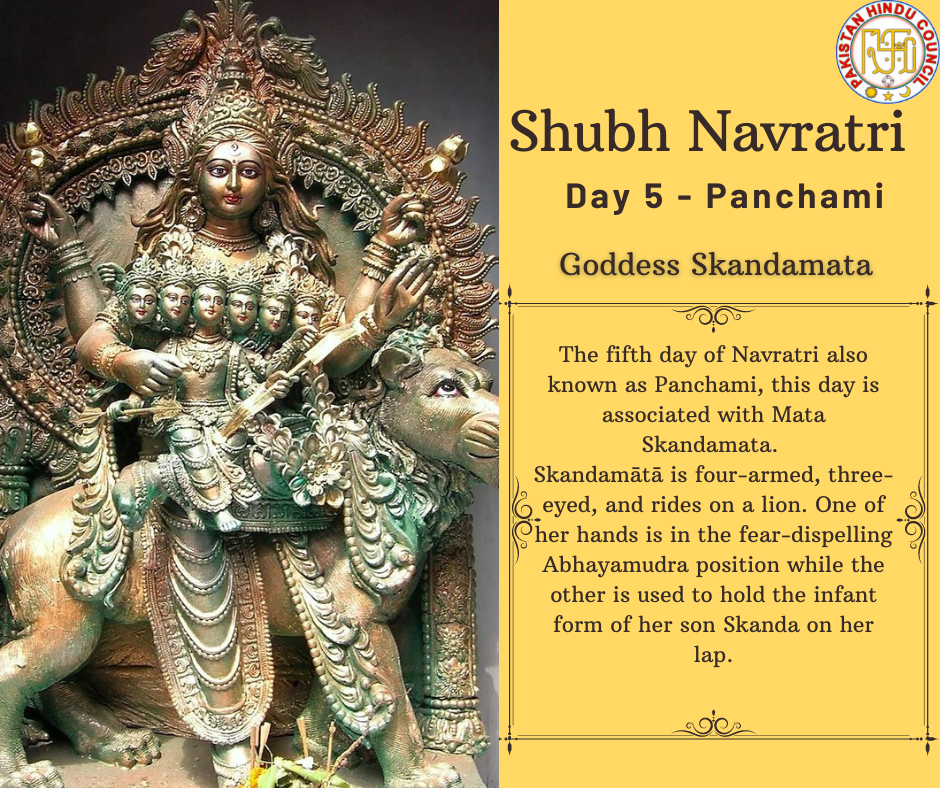 PAKISTAN HINDU COUNCIL

Shubh Navratri

Day 5 - Panchami

Goddess Skandamata

The fifth day of Navratri also known as Panchami, this day is associated with Mata Skandamata.

Skandamātā is four-armed, three-eyed, and rides on a lion. One of her hands is in the fear-dispelling Abhayamudra position while the other is used to hold the infant form of her son Skanda on her lap.